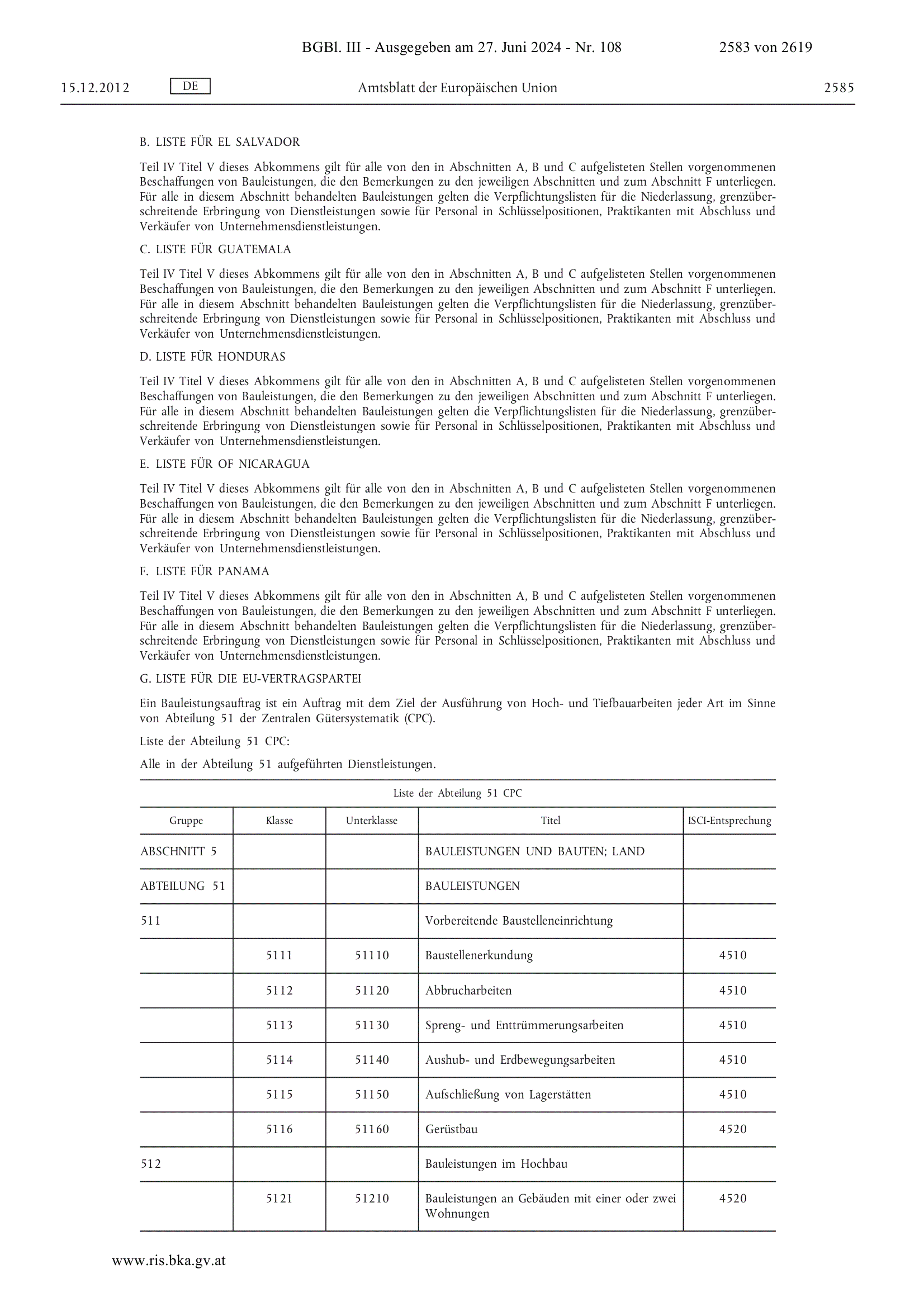 BGBl. III - Ausgegeben am 27. Juni 2024 - Nr. 108 2583 von 2619

15.12.2012 DE Amtsblatt der Europäischen Union 2585

B. LISTE FÜR EL SALVADOR

Teil IV Titel V dieses Abkommens gilt für alle von den in Abschnitten A, B und C aufgelisteten Stellen vorgenommenen Beschaffungen von Bauleistungen, die den Bemerkungen zu den jeweiligen Abschnitten und zum Abschnitt F unterliegen. Für alle in diesem Abschnitt behandelten Bauleistungen gelten die Verpflichtungslisten für die Niederlassung, grenzüberschreitende Erbringung von Dienstleistungen sowie für Personal in Schlüsselpositionen, Praktikanten mit Abschluss und Verkäufer von Unternehmensdienstleistungen.

C. LISTE FÜR GUATEMALA

Teil IV Titel V dieses Abkommens gilt für alle von den in Abschnitten A, B und C aufgelisteten Stellen vorgenommenen Beschaffungen von Bauleistungen, die den Bemerkungen zu den jeweiligen Abschnitten und zum Abschnitt F unterliegen. Für alle in diesem Abschnitt behandelten Bauleistungen gelten die Verpflichtungslisten für die Niederlassung, grenzüberschreitende Erbringung von Dienstleistungen sowie für Personal in Schlüsselpositionen, Praktikanten mit Abschluss und Verkäufer von Unternehmensdienstleistungen.

D. LISTE FÜR HONDURAS

Teil IV Titel V dieses Abkommens gilt für alle von den in Abschnitten A, B und C aufgelisteten Stellen vorgenommenen Beschaffungen von Bauleistungen, die den Bemerkungen zu den jeweiligen Abschnitten und zum Abschnitt F unterliegen. Für alle in diesem Abschnitt behandelten Bauleistungen gelten die Verpflichtungslisten für die Niederlassung, grenzüberschreitende Erbringung von Dienstleistungen sowie für Personal in Schlüsselpositionen, Praktikanten mit Abschluss und Verkäufer von Unternehmensdienstleistungen.

E. LISTE FÜR OF NICARAGUA

Teil IV Titel V dieses Abkommens gilt für alle von den in Abschnitten A, B und C aufgelisteten Stellen vorgenommenen Beschaffungen von Bauleistungen, die den Bemerkungen zu den jeweiligen Abschnitten und zum Abschnitt F unterliegen. Für alle in diesem Abschnitt behandelten Bauleistungen gelten die Verpflichtungslisten für die Niederlassung, grenzüberschreitende Erbringung von Dienstleistungen sowie für Personal in Schlüsselpositionen, Praktikanten mit Abschluss und Verkäufer von Unternehmensdienstleistungen.

F. LISTE FÜR PANAMA

Teil IV Titel V dieses Abkommens gilt für alle von den in Abschnitten A, B und C aufgelisteten Stellen vorgenommenen Beschaffungen von Bauleistungen, die den Bemerkungen zu den jeweiligen Abschnitten und zum Abschnitt F unterliegen. Für alle in diesem Abschnitt behandelten Bauleistungen gelten die Verpflichtungslisten für die Niederlassung, grenzüberschreitende Erbringung von Dienstleistungen sowie für Personal in Schlüsselpositionen, Praktikanten mit Abschluss und Verkäufer von Unternehmensdienstleistungen.

G. LISTE FÜR DIE EU-VERTRAGSPARTEI

Ein Bauleistungsauftrag ist ein Auftrag mit dem Ziel der Ausführung von Hoch- und Tiefbauarbeiten jeder Art im Sinne von Abteilung 51 der Zentralen Gütersystematik (CPC).

Liste der Abteilung 51 CPC:

Alle in der Abteilung 51 aufgeführten Dienstleistungen.

Liste der Abteilung 51 CPC

| Gruppe | Klasse | Unterklasse | Titel | ISCI-Entsprechung |
|---|---|---|---|---|
| ABSCHNITT 5 | | | BAULEISTUNGEN UND BAUTEN; LAND | |
| ABTEILUNG 51 | | | BAULEISTUNGEN | |
| 511 | | | Vorbereitende Baustelleneinrichtung | |
| | 5111 | 51110 | Baustellenerkundung | 4510 |
| | 5112 | 51120 | Abbrucharbeiten | 4510 |
| | 5113 | 51130 | Spreng- und Enttrümmerungsarbeiten | 4510 |
| | 5114 | 51140 | Aushub- und Erdbewegungsarbeiten | 4510 |
| | 5115 | 51150 | Aufschließung von Lagerstätten | 4510 |
| | 5116 | 51160 | Gerüstbau | 4520 |
| 512 | | | Bauleistungen im Hochbau | |
| | 5121 | 51210 | Bauleistungen an Gebäuden mit einer oder zwei Wohnungen | 4520 |

www.ris.bka.gv.at